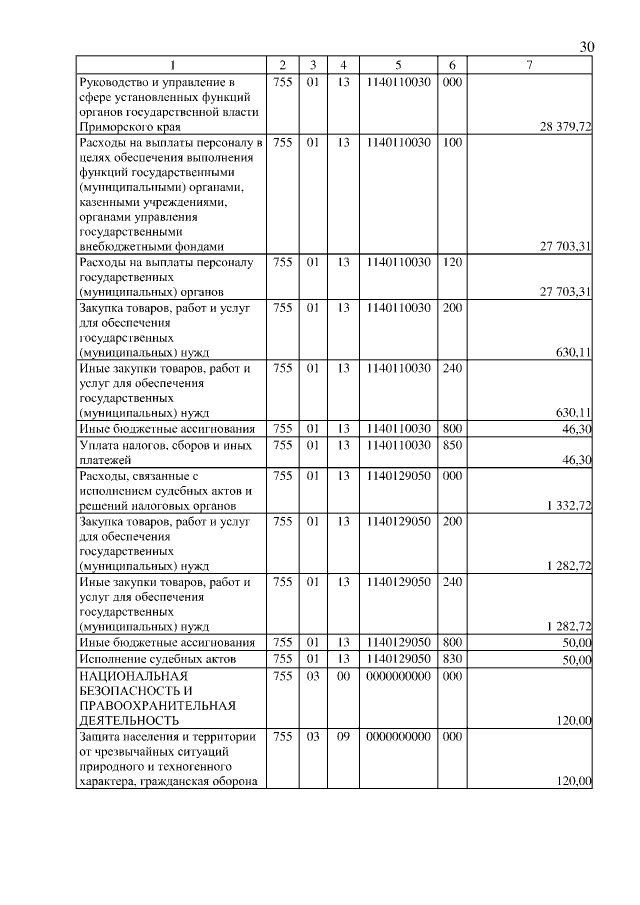 30

| 1 | 2 | 3 | 4 | 5 | 6 | 7 |
|---|---|---|---|---|---|---|
| Руководство и управление в сфере установленных функций органов государственной власти Приморского края | 755 | 01 | 13 | 1140110030 | 000 | 28 379,72 |
| Расходы на выплаты персоналу в целях обеспечения выполнения функций государственными (муниципальными) органами, казенными учреждениями, органами управления государственными внебюджетными фондами | 755 | 01 | 13 | 1140110030 | 100 | 27 703,31 |
| Расходы на выплаты персоналу государственных (муниципальных) органов | 755 | 01 | 13 | 1140110030 | 120 | 27 703,31 |
| Закупка товаров, работ и услуг для обеспечения государственных (муниципальных) нужд | 755 | 01 | 13 | 1140110030 | 200 | 630,11 |
| Иные закупки товаров, работ и услуг для обеспечения государственных (муниципальных) нужд | 755 | 01 | 13 | 1140110030 | 240 | 630,11 |
| Иные бюджетные ассигнования | 755 | 01 | 13 | 1140110030 | 800 | 46,30 |
| Уплата налогов, сборов и иных платежей | 755 | 01 | 13 | 1140110030 | 850 | 46,30 |
| Расходы, связанные с исполнением судебных актов и решений налоговых органов | 755 | 01 | 13 | 1140129050 | 000 | 1 332,72 |
| Закупка товаров, работ и услуг для обеспечения государственных (муниципальных) нужд | 755 | 01 | 13 | 1140129050 | 200 | 1 282,72 |
| Иные закупки товаров, работ и услуг для обеспечения государственных (муниципальных) нужд | 755 | 01 | 13 | 1140129050 | 240 | 1 282,72 |
| Иные бюджетные ассигнования | 755 | 01 | 13 | 1140129050 | 800 | 50,00 |
| Исполнение судебных актов | 755 | 01 | 13 | 1140129050 | 830 | 50,00 |
| НАЦИОНАЛЬНАЯ БЕЗОПАСНОСТЬ И ПРАВООХРАНИТЕЛЬНАЯ ДЕЯТЕЛЬНОСТЬ | 755 | 03 | 00 | 0000000000 | 000 | 120,00 |
| Защита населения и территории от чрезвычайных ситуаций природного и техногенного характера, гражданская оборона | 755 | 03 | 09 | 0000000000 | 000 | 120,00 |